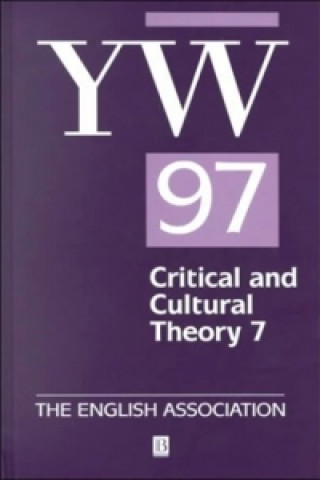 YW

97

Critical and Cultural Theory 7

THE ENGLISH ASSOCIATION

B